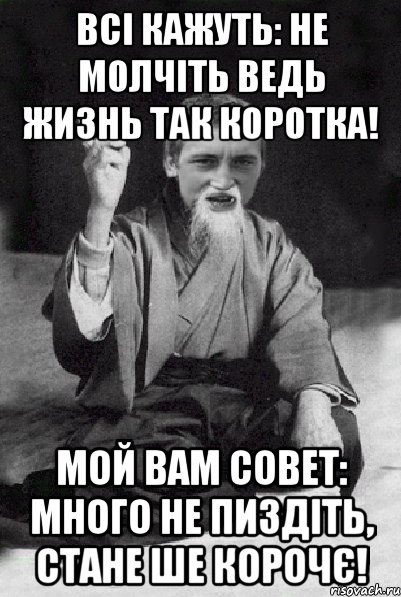 ВСІ КАЖУТЬ: НЕ МОЛЧІТЬ ВЕДЬ ЖИЗНЬ ТАК КОРОТКА!

МОЙ ВАМ СОВЕТ: МНОГО НЕ ПИЗДІТЬ, СТАНЕ ШЕ КОРОЧЄ!

risovach.ru